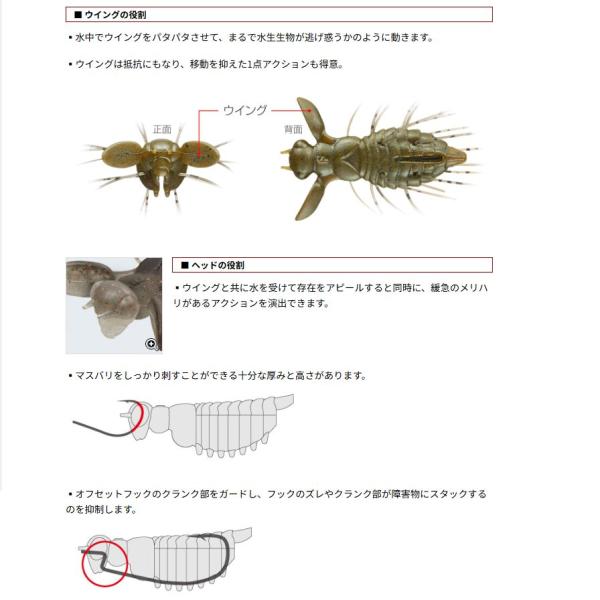 ■ ウイングの役割

• 水中でウイングをパタパタさせて、まるで水生生物が逃げ惑うかのように動きます。

• ウイングは抵抗にもなり、移動を抑えた1点アクションも得意。

ウイング

正面

背面

■ ヘッドの役割

• ウイングと共に水を受けて存在をアピールすると同時に、緩急のメリハリがあるアクションを演出できます。

• マスバリをしっかり刺すことができる十分な厚みと高さがあります。

• オフセットフックのクランク部をガードし、フックのズレやクランク部が障害物にスタックするのを抑制します。